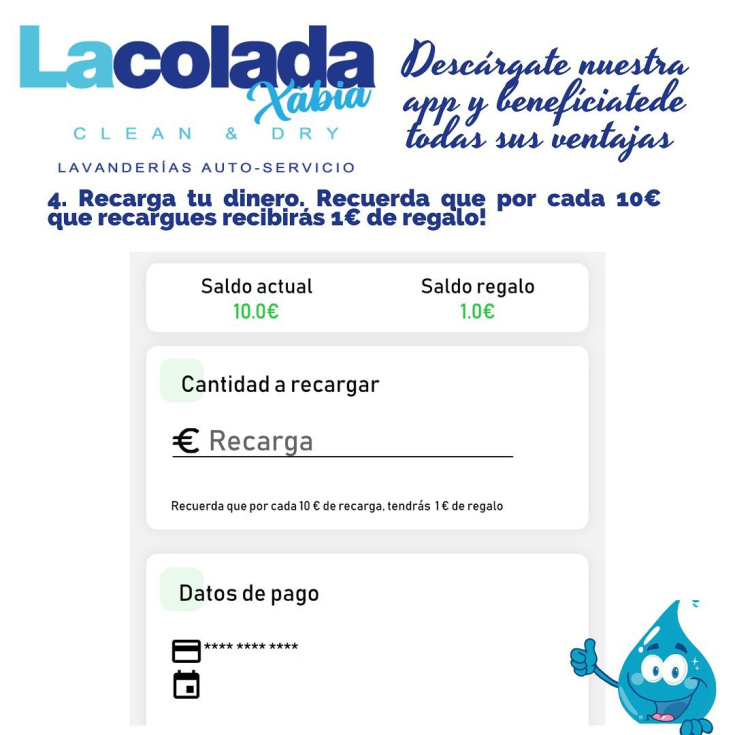 Lacolada Xàbia
CLEAN & DRY
LAVANDERÍAS AUTO-SERVICIO

Descárgate nuestra app y benefíciatede todas sus ventajas

4. Recarga tu dinero. Recuerda que por cada 10€ que recargues recibirás 1€ de regalo!

Saldo actual
10.0€

Saldo regalo
1.0€

Cantidad a recargar

€ Recarga

Recuerda que por cada 10 € de recarga, tendrás 1 € de regalo

Datos de pago

**** **** ****